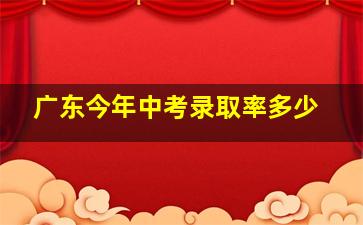 广东今年中考录取率多少